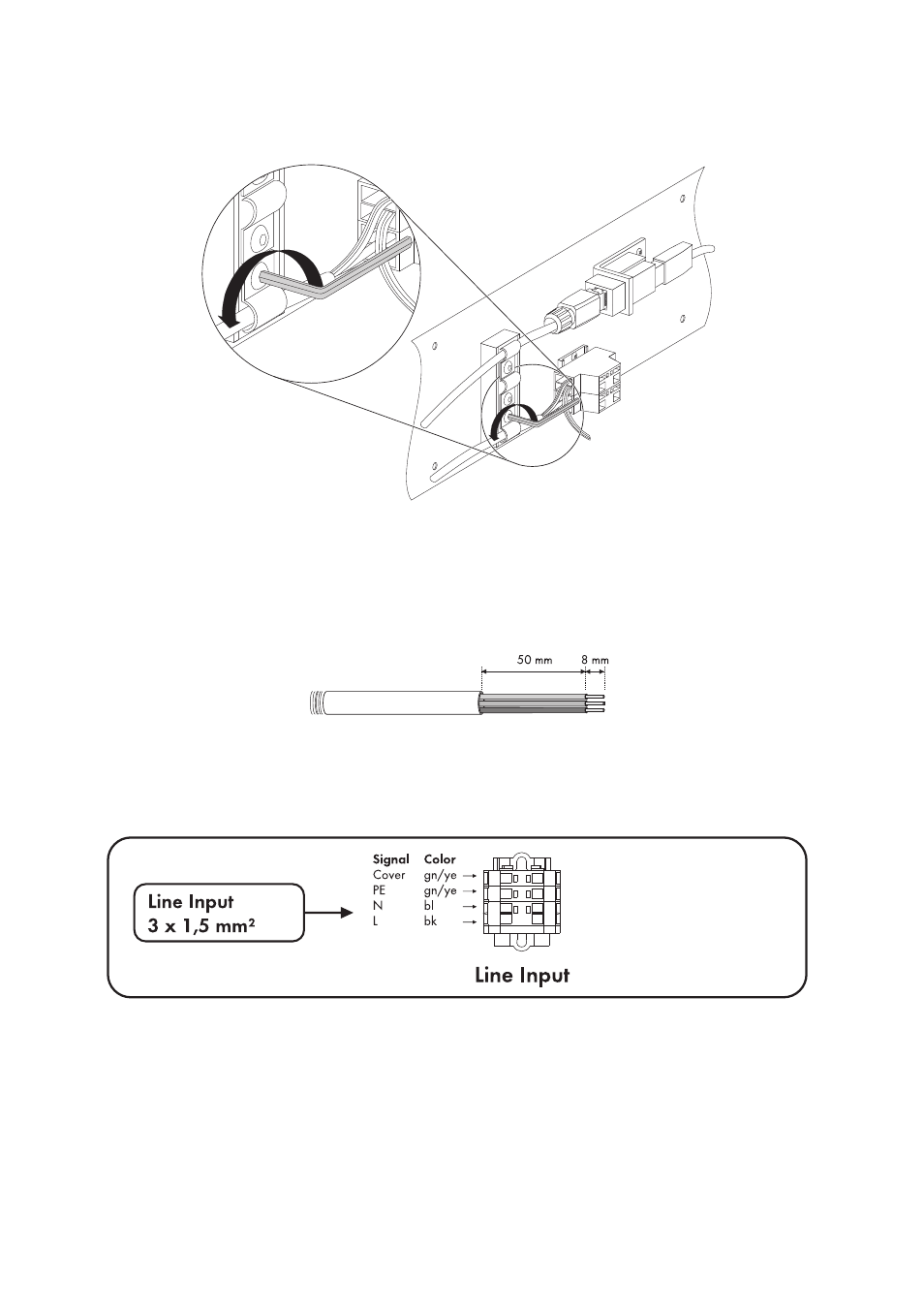 50 mm
8 mm

Line Input
3 x 1,5 mm²

| Signal | Color |
|---|---|
| Cover | gn/ye |
| PE | gn/ye |
| N | bl |
| L | bk |

Line Input